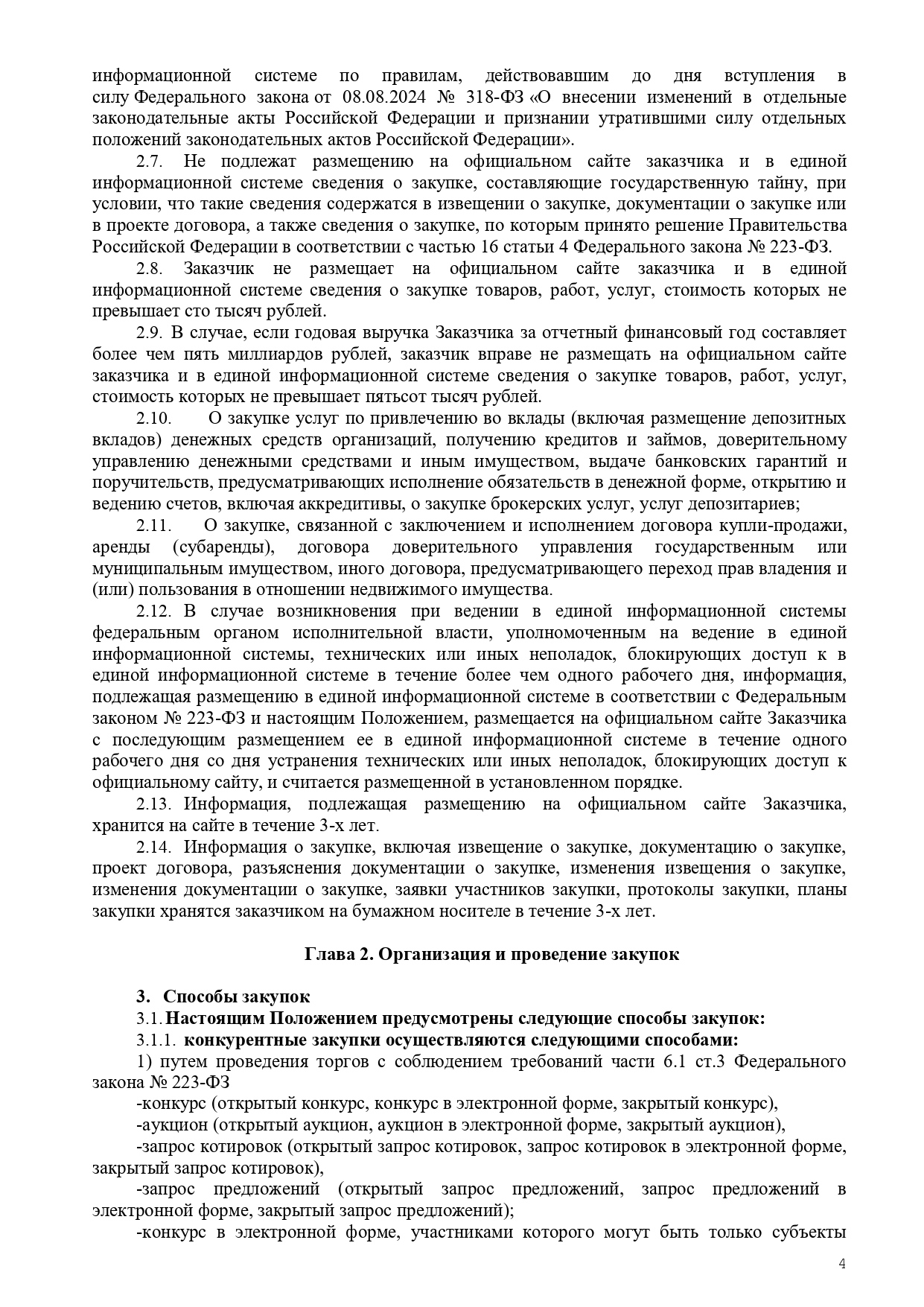 информационной системе по правилам, действовавшим до дня вступления в силу Федерального закона от 08.08.2024 № 318-ФЗ «О внесении изменений в отдельные законодательные акты Российской Федерации и признании утратившими силу отдельных положений законодательных актов Российской Федерации».

2.7. Не подлежат размещению на официальном сайте заказчика и в единой информационной системе сведения о закупке, составляющие государственную тайну, при условии, что такие сведения содержатся в извещении о закупке, документации о закупке или в проекте договора, а также сведения о закупке, по которым принято решение Правительства Российской Федерации в соответствии с частью 16 статьи 4 Федерального закона № 223-ФЗ.

2.8. Заказчик не размещает на официальном сайте заказчика и в единой информационной системе сведения о закупке товаров, работ, услуг, стоимость которых не превышает сто тысяч рублей.

2.9. В случае, если годовая выручка Заказчика за отчетный финансовый год составляет более чем пять миллиардов рублей, заказчик вправе не размещать на официальном сайте заказчика и в единой информационной системе сведения о закупке товаров, работ, услуг, стоимость которых не превышает пятьсот тысяч рублей.

2.10. О закупке услуг по привлечению во вклады (включая размещение депозитных вкладов) денежных средств организаций, получению кредитов и займов, доверительному управлению денежными средствами и иным имуществом, выдаче банковских гарантий и поручительств, предусматривающих исполнение обязательств в денежной форме, открытию и ведению счетов, включая аккредитивы, о закупке брокерских услуг, услуг депозитариев;

2.11. О закупке, связанной с заключением и исполнением договора купли-продажи, аренды (субаренды), договора доверительного управления государственным или муниципальным имуществом, иного договора, предусматривающего переход прав владения и (или) пользования в отношении недвижимого имущества.

2.12. В случае возникновения при ведении в единой информационной системы федеральным органом исполнительной власти, уполномоченным на ведение в единой информационной системы, технических или иных неполадок, блокирующих доступ к в единой информационной системе в течение более чем одного рабочего дня, информация, подлежащая размещению в единой информационной системе в соответствии с Федеральным законом № 223-ФЗ и настоящим Положением, размещается на официальном сайте Заказчика с последующим размещением ее в единой информационной системе в течение одного рабочего дня со дня устранения технических или иных неполадок, блокирующих доступ к официальному сайту, и считается размещенной в установленном порядке.

2.13. Информация, подлежащая размещению на официальном сайте Заказчика, хранится на сайте в течение 3-х лет.

2.14. Информация о закупке, включая извещение о закупке, документацию о закупке, проект договора, разъяснения документации о закупке, изменения извещения о закупке, изменения документации о закупке, заявки участников закупки, протоколы закупки, планы закупки хранятся заказчиком на бумажном носителе в течение 3-х лет.

Глава 2. Организация и проведение закупок

3. Способы закупок
3.1. Настоящим Положением предусмотрены следующие способы закупок:
3.1.1. конкурентные закупки осуществляются следующими способами:
1) путем проведения торгов с соблюдением требований части 6.1 ст.3 Федерального закона № 223-ФЗ
-конкурс (открытый конкурс, конкурс в электронной форме, закрытый конкурс),
-аукцион (открытый аукцион, аукцион в электронной форме, закрытый аукцион),
-запрос котировок (открытый запрос котировок, запрос котировок в электронной форме, закрытый запрос котировок),
-запрос предложений (открытый запрос предложений, запрос предложений в электронной форме, закрытый запрос предложений);
-конкурс в электронной форме, участниками которого могут быть только субъекты

4